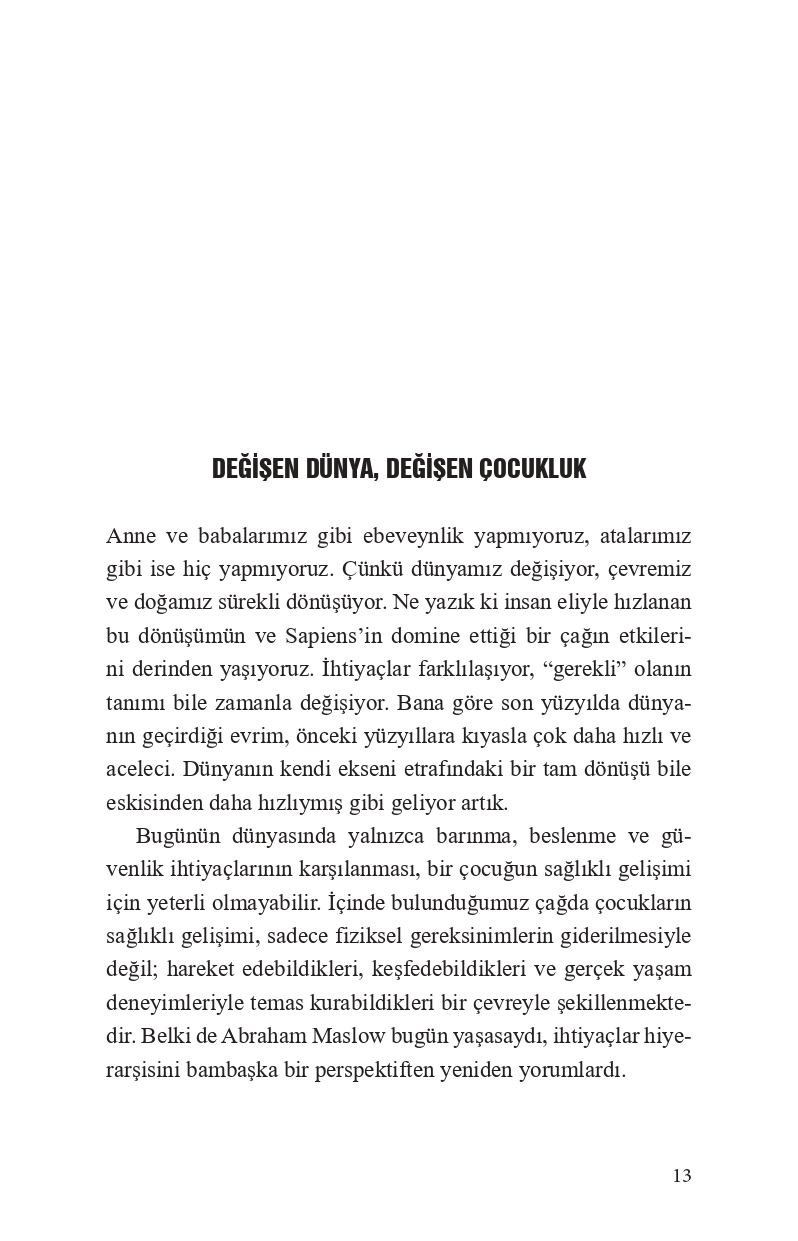 DEĞİŞEN DÜNYA, DEĞİŞEN ÇOCUKLUK

Anne ve babalarımız gibi ebeveynlik yapmıyoruz, atalarımız gibi ise hiç yapmıyoruz. Çünkü dünyamız değişiyor, çevremiz ve doğamız sürekli dönüşüyor. Ne yazık ki insan eliyle hızlanan bu dönüşümün ve Sapiens'in domine ettiği bir çağın etkilerini derinden yaşıyoruz. İhtiyaçlar farklılaşıyor, "gerekli" olanın tanımı bile zamanla değişiyor. Bana göre son yüzyılda dünyanın geçirdiği evrim, önceki yüzyıllara kıyasla çok daha hızlı ve aceleci. Dünyanın kendi ekseni etrafındaki bir tam dönüşü bile eskisinden daha hızlıymış gibi geliyor artık.

Bugünün dünyasında yalnızca barınma, beslenme ve güvenlik ihtiyaçlarının karşılanması, bir çocuğun sağlıklı gelişimi için yeterli olmayabilir. İçinde bulunduğumuz çağda çocukların sağlıklı gelişimi, sadece fiziksel gereksinimlerin giderilmesiyle değil; hareket edebildikleri, keşfedebildikleri ve gerçek yaşam deneyimleriyle temas kurabildikleri bir çevreyle şekillenmektedir. Belki de Abraham Maslow bugün yaşasaydı, ihtiyaçlar hiyerarşisini bambaşka bir perspektiften yeniden yorumlardı.

13